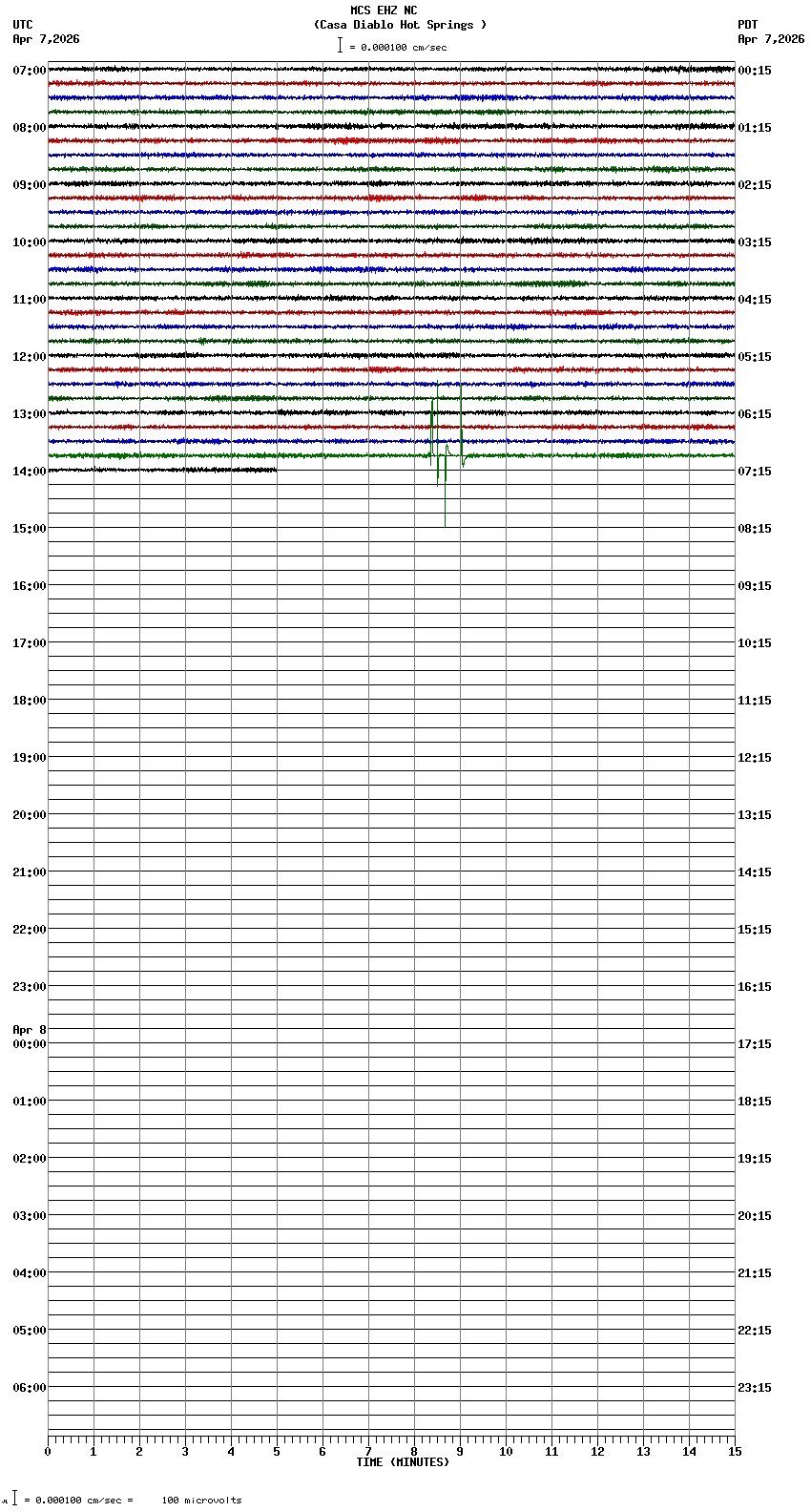 MCS EHZ NC
(Casa Diablo Hot Springs )
= 0.000100 cm/sec

UTC
Apr 7,2026

PDT
Apr 7,2026

07:00
08:00
09:00
10:00
11:00
12:00
13:00
14:00
15:00
16:00
17:00
18:00
19:00
20:00
21:00
22:00
23:00
Apr 8
00:00
01:00
02:00
03:00
04:00
05:00
06:00

00:15
01:15
02:15
03:15
04:15
05:15
06:15
07:15
08:15
09:15
10:15
11:15
12:15
13:15
14:15
15:15
16:15
17:15
18:15
19:15
20:15
21:15
22:15
23:15

0 1 2 3 4 5 6 7 8 9 10 11 12 13 14 15
TIME (MINUTES)

= 0.000100 cm/sec = 100 microvolts